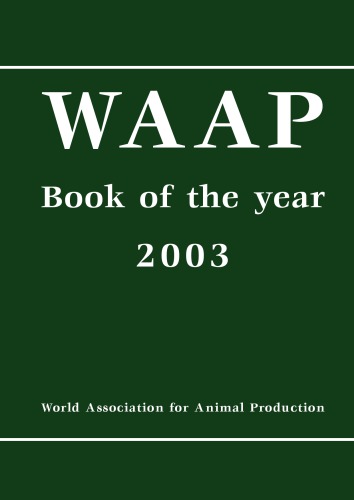 WAAP

Book of the year

2003

World Association for Animal Production